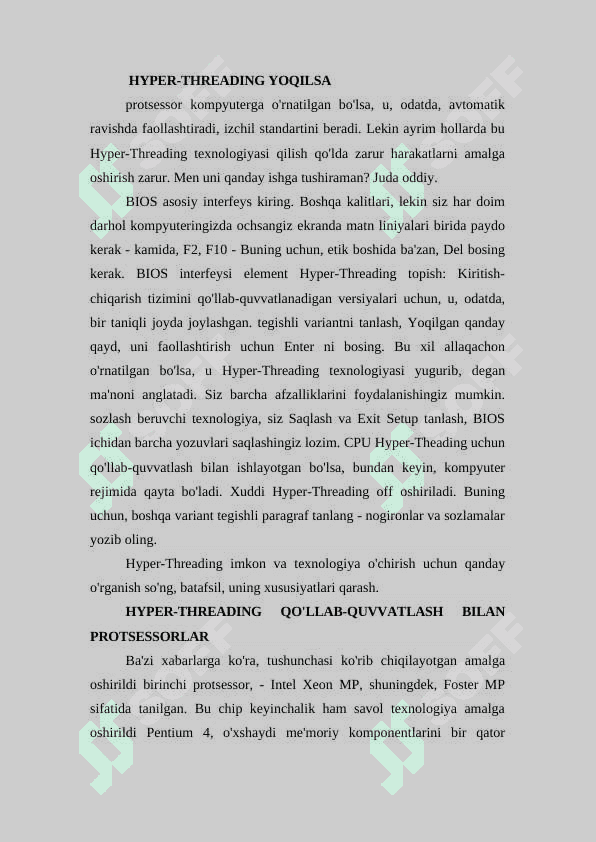 HYPER-THREADING YOQILSA

protsessor kompyuterga o'rnatilgan bo'lsa, u, odatda, avtomatik ravishda faollashtiradi, izchil standartini beradi. Lekin ayrim hollarda bu Hyper-Threading texnologiyasi qilish qo'lda zarur harakatlarni amalga oshirish zarur. Men uni qanday ishga tushiraman? Juda oddiy.

BIOS asosiy interfeys kiring. Boshqa kalitlari, lekin siz har doim darhol kompyuteringizda ochsangiz ekranda matn liniyalari birida paydo kerak - kamida, F2, F10 - Buning uchun, etik boshida ba'zan, Del bosing kerak. BIOS interfeysi element Hyper-Threading topish: Kiritish-chiqarish tizimini qo'llab-quvvatlanadigan versiyalari uchun, u, odatda, bir taniqli joyda joylashgan. tegishli variantni tanlash, Yoqilgan qanday qayd, uni faollashtirish uchun Enter ni bosing. Bu xil allaqachon o'rnatilgan bo'lsa, u Hyper-Threading texnologiyasi yugurib, degan ma'noni anglatadi. Siz barcha afzalliklarini foydalanishingiz mumkin. sozlash beruvchi texnologiya, siz Saqlash va Exit Setup tanlash, BIOS ichidan barcha yozuvlari saqlashingiz lozim. CPU Hyper-Theading uchun qo'llab-quvvatlash bilan ishlayotgan bo'lsa, bundan keyin, kompyuter rejimida qayta bo'ladi. Xuddi Hyper-Threading off oshiriladi. Buning uchun, boshqa variant tegishli paragraf tanlang - nogironlar va sozlamalar yozib oling.

Hyper-Threading imkon va texnologiya o'chirish uchun qanday o'rganish so'ng, batafsil, uning xususiyatlari qarash.

HYPER-THREADING QO'LLAB-QUVVATLASH BILAN PROTSESSORLAR

Ba'zi xabarlarga ko'ra, tushunchasi ko'rib chiqilayotgan amalga oshirildi birinchi protsessor, - Intel Xeon MP, shuningdek, Foster MP sifatida tanilgan. Bu chip keyinchalik ham savol texnologiya amalga oshirildi Pentium 4, o'xshaydi me'moriy komponentlarini bir qator